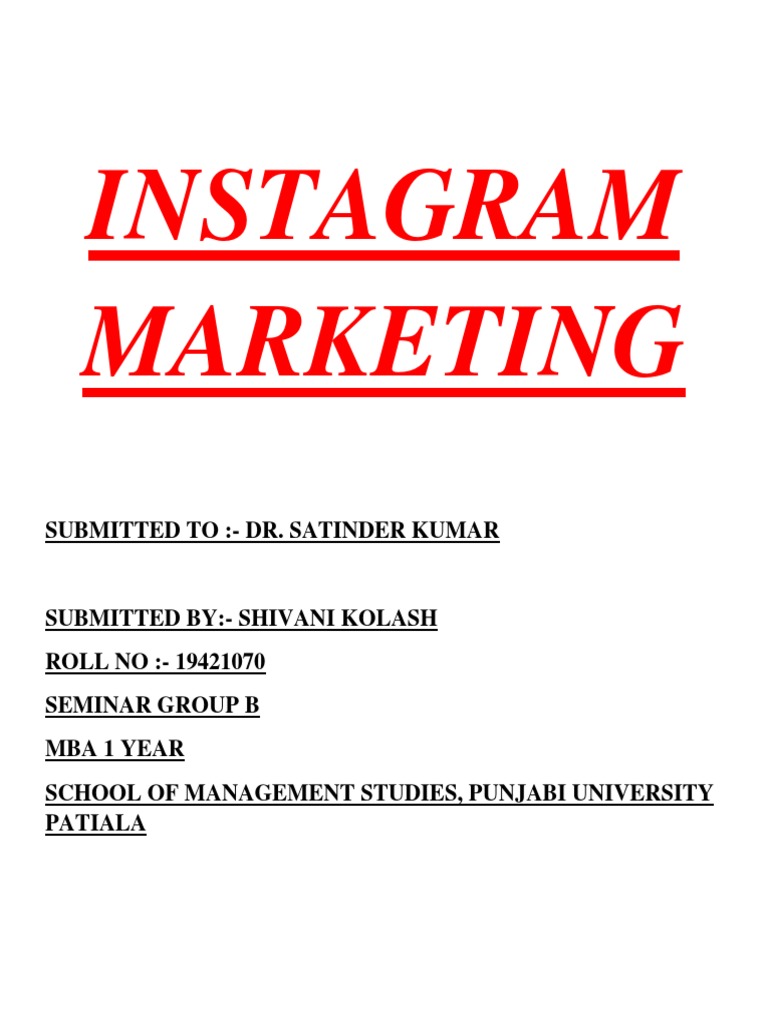 INSTAGRAM MARKETING

SUBMITTED TO :- DR. SATINDER KUMAR

SUBMITTED BY:- SHIVANI KOLASH

ROLL NO :- 19421070

SEMINAR GROUP B

MBA 1 YEAR

SCHOOL OF MANAGEMENT STUDIES, PUNJABI UNIVERSITY PATIALA